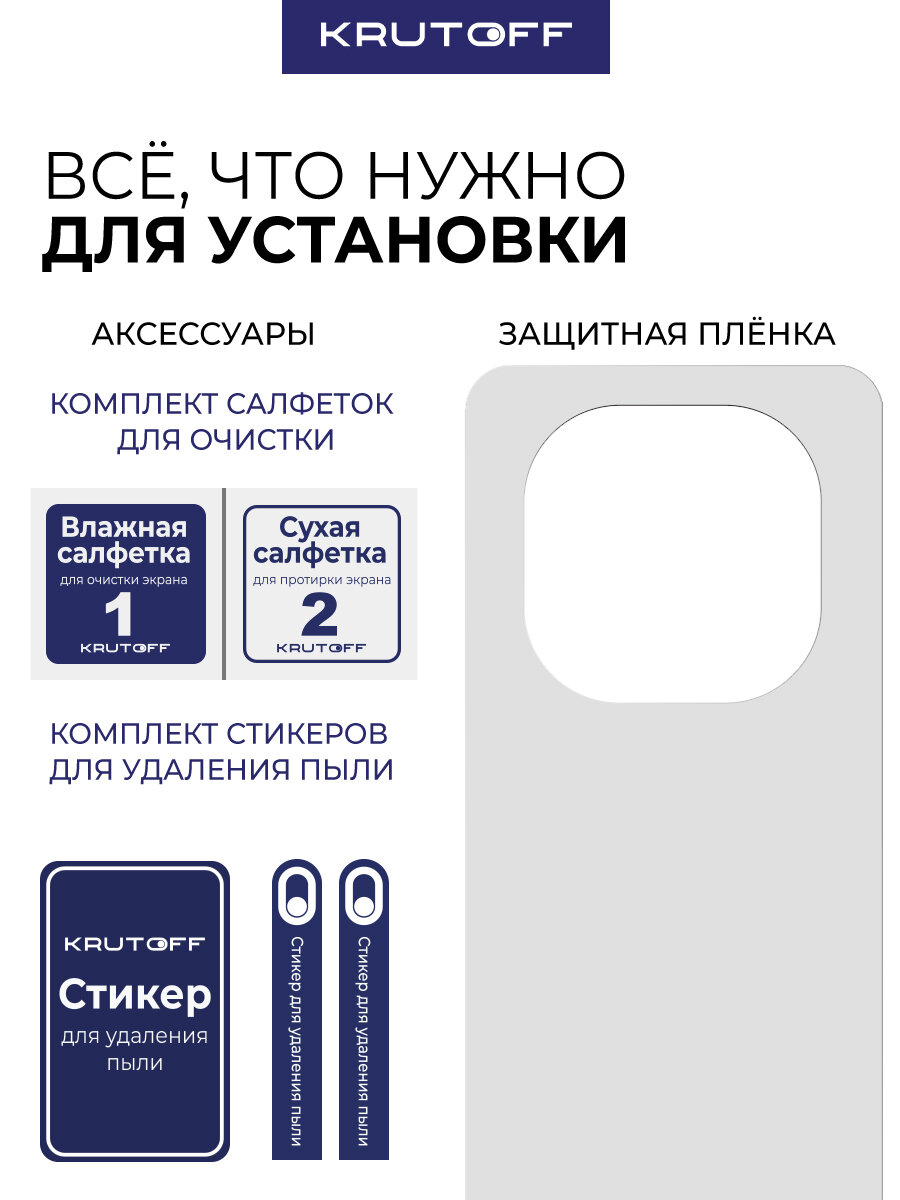 KRUTOFF

ВСЁ, ЧТО НУЖНО
ДЛЯ УСТАНОВКИ

АКСЕССУАРЫ

КОМПЛЕКТ САЛФЕТОК
ДЛЯ ОЧИСТКИ

Влажная салфетка
для очистки экрана
1
KRUTOFF

Сухая салфетка
для протирки экрана
2
KRUTOFF

КОМПЛЕКТ СТИКЕРОВ
ДЛЯ УДАЛЕНИЯ ПЫЛИ

KRUTOFF
Стикер
для удаления пыли

Стикер для удаления пыли

Стикер для удаления пыли

ЗАЩИТНАЯ ПЛЁНКА